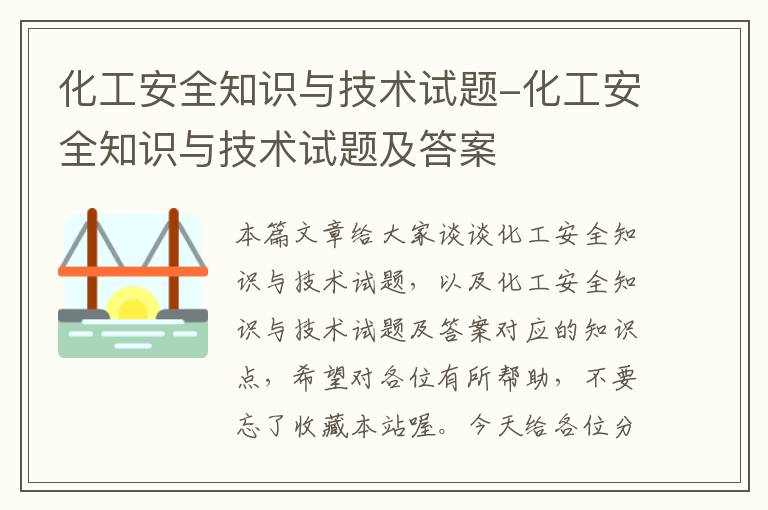 化工安全知识与技术试题-化工安全知识与技术试题及答案

本篇文章给大家谈谈化工安全知识与技术试题，以及化工安全知识与技术试题及答案对应的知识点，希望对各位有所帮助，不要忘了收藏本站喔。今天给各位分